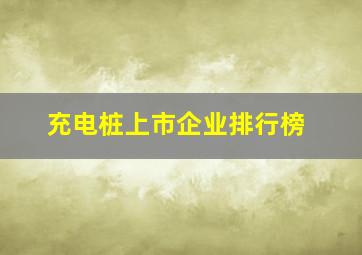 充电桩上市企业排行榜